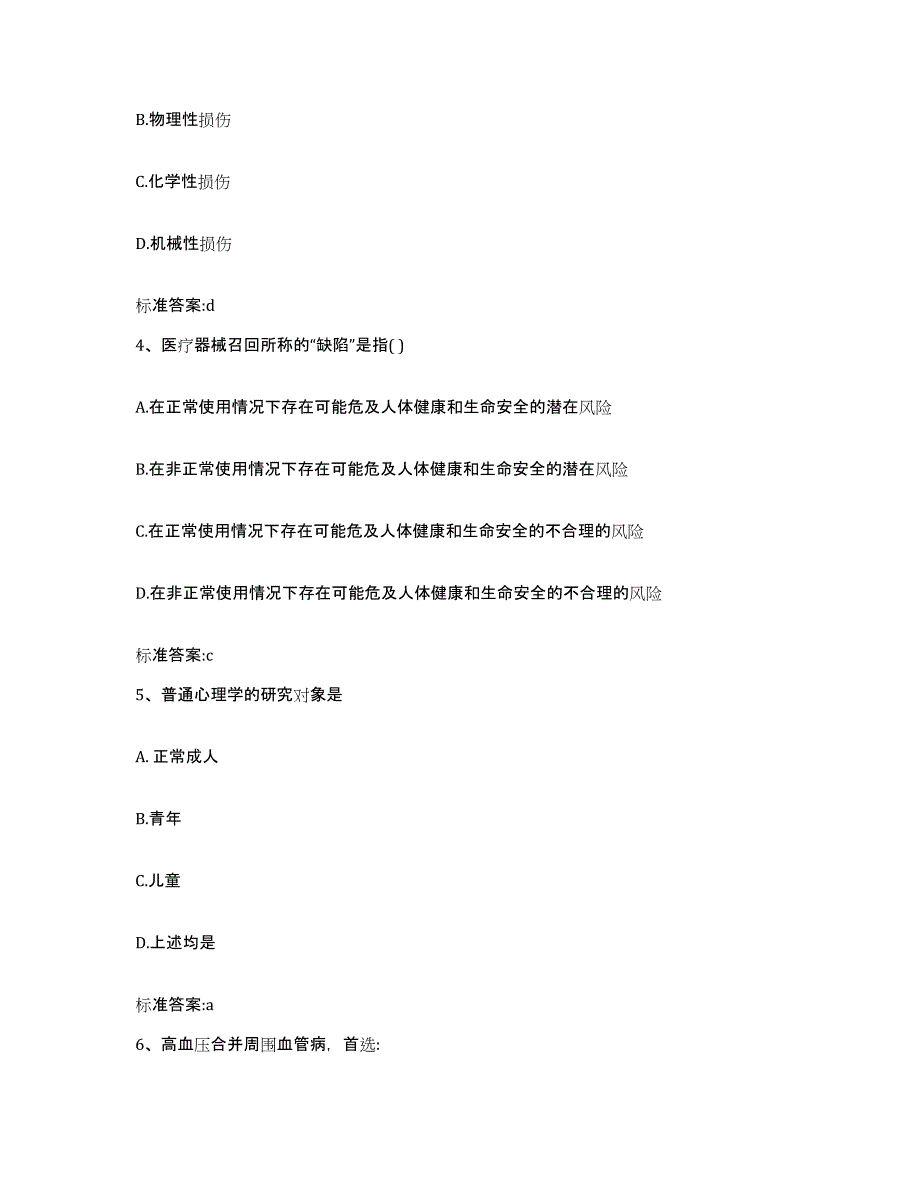 B.物理性损伤

C.化学性损伤

D.机械性损伤

标准答案:d

4、医疗器械召回所称的“缺陷”是指( )

A.在正常使用情况下存在可能危及人体健康和生命安全的潜在风险

B.在非正常使用情况下存在可能危及人体健康和生命安全的潜在风险

C.在正常使用情况下存在可能危及人体健康和生命安全的不合理的风险

D.在非正常使用情况下存在可能危及人体健康和生命安全的不合理的风险

标准答案:c

5、普通心理学的研究对象是

A. 正常成人

B.青年

C.儿童

D.上述均是

标准答案:a

6、高血压合并周围血管病，首选: